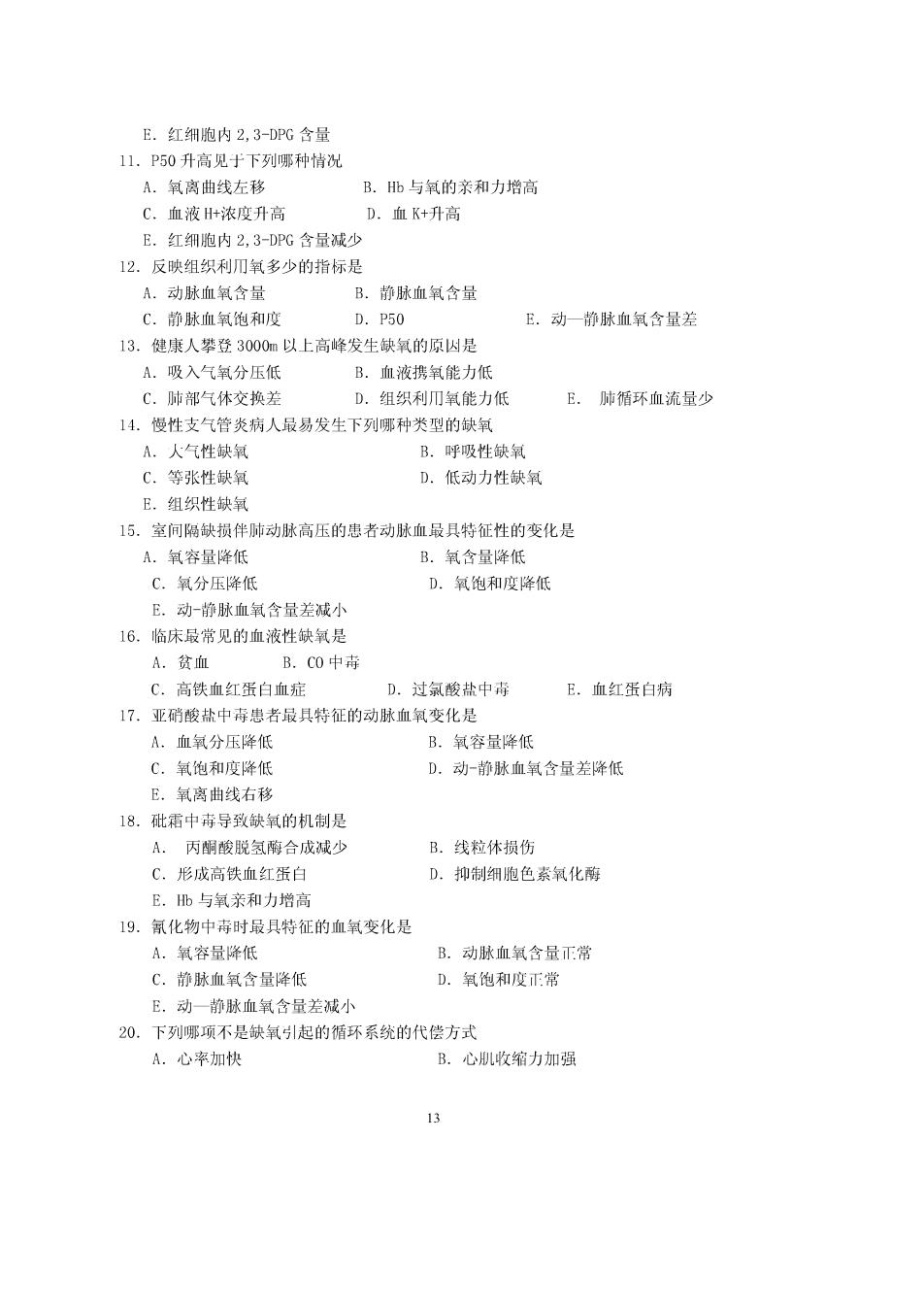 E. 红细胞内 2,3-DPG 含量
11. P50 升高见于下列哪种情况
A. 氧离曲线左移　　B. Hb 与氧的亲和力增高
C. 血液 H+浓度升高　　D. 血 K+升高
E. 红细胞内 2,3-DPG 含量减少
12. 反映组织利用氧多少的指标是
A. 动脉血氧含量　　B. 静脉血氧含量
C. 静脉血氧饱和度　　D. P50　　E. 动—静脉血氧含量差
13. 健康人攀登 3000m 以上高峰发生缺氧的原因是
A. 吸入气氧分压低　　B. 血液携氧能力低
C. 肺部气体交换差　　D. 组织利用氧能力低　　E. 肺循环血流量少
14. 慢性支气管炎病人最易发生下列哪种类型的缺氧
A. 大气性缺氧　　B. 呼吸性缺氧
C. 等张性缺氧　　D. 低动力性缺氧
E. 组织性缺氧
15. 室间隔缺损伴肺动脉高压的患者动脉血最具特征性的变化是
A. 氧容量降低　　B. 氧含量降低
C. 氧分压降低　　D. 氧饱和度降低
E. 动-静脉血氧含量差减小
16. 临床最常见的血液性缺氧是
A. 贫血　　B. CO 中毒
C. 高铁血红蛋白血症　　D. 过氯酸盐中毒　　E. 血红蛋白病
17. 亚硝酸盐中毒患者最具特征的动脉血氧变化是
A. 血氧分压降低　　B. 氧容量降低
C. 氧饱和度降低　　D. 动-静脉血氧含量差降低
E. 氧离曲线右移
18. 砒霜中毒导致缺氧的机制是
A. 丙酮酸脱氢酶合成减少　　B. 线粒体损伤
C. 形成高铁血红蛋白　　D. 抑制细胞色素氧化酶
E. Hb 与氧亲和力增高
19. 氰化物中毒时最具特征的血氧变化是
A. 氧容量降低　　B. 动脉血氧含量正常
C. 静脉血氧含量降低　　D. 氧饱和度正常
E. 动—静脉血氧含量差减小
20. 下列哪项不是缺氧引起的循环系统的代偿方式
A. 心率加快　　B. 心肌收缩力加强

13